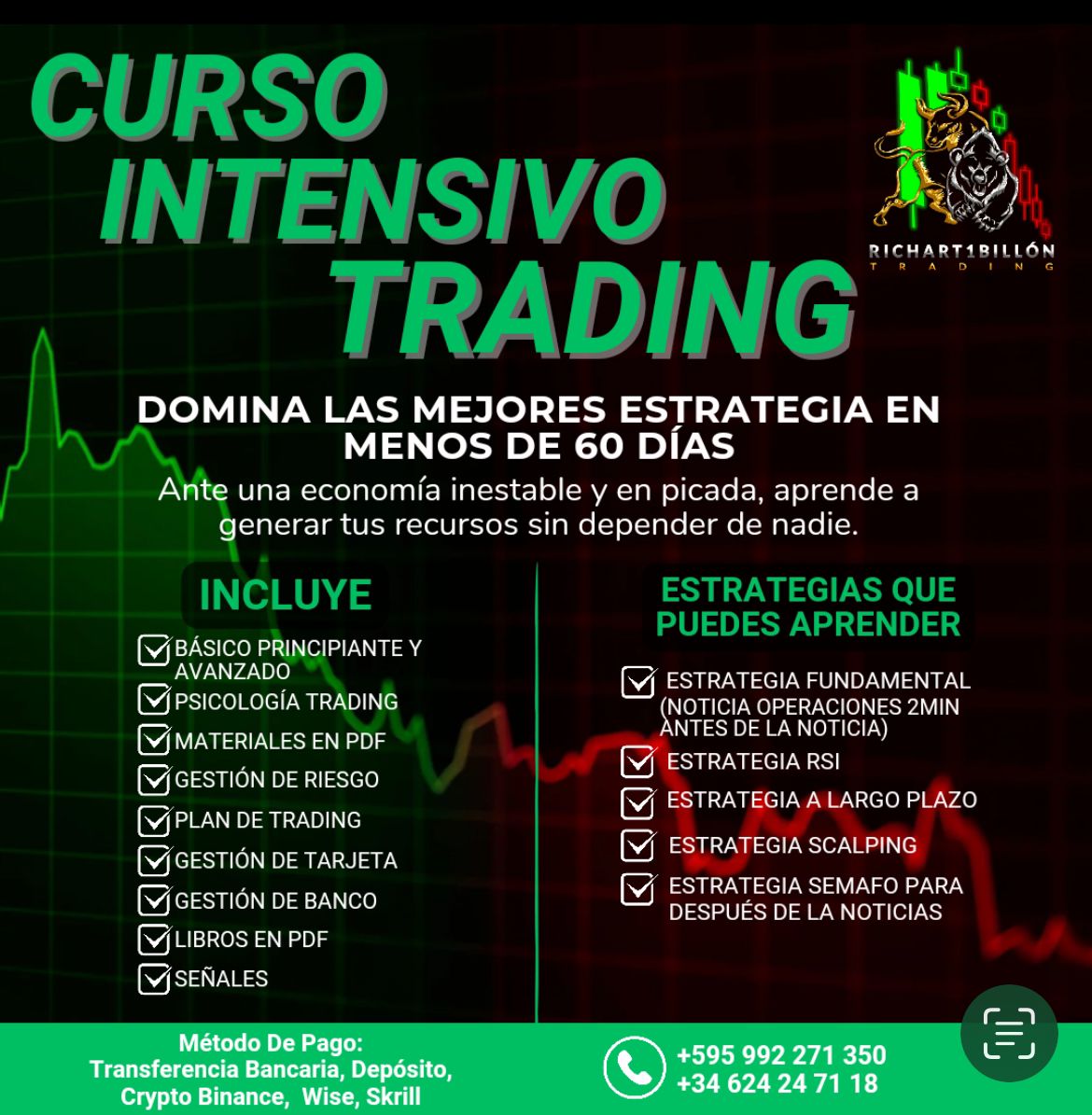 CURSO INTENSIVO TRADING

RICHART1BILLÓN
TRADING

DOMINA LAS MEJORES ESTRATEGIA EN MENOS DE 60 DÍAS

Ante una economía inestable y en picada, aprende a generar tus recursos sin depender de nadie.

INCLUYE

BÁSICO PRINCIPIANTE Y AVANZADO
PSICOLOGÍA TRADING
MATERIALES EN PDF
GESTIÓN DE RIESGO
PLAN DE TRADING
GESTIÓN DE TARJETA
GESTIÓN DE BANCO
LIBROS EN PDF
SEÑALES

ESTRATEGIAS QUE PUEDES APRENDER

ESTRATEGIA FUNDAMENTAL (NOTICIA OPERACIONES 2MIN ANTES DE LA NOTICIA)
ESTRATEGIA RSI
ESTRATEGIA A LARGO PLAZO
ESTRATEGIA SCALPING
ESTRATEGIA SEMAFO PARA DESPUÉS DE LA NOTICIAS

Método De Pago:
Transferencia Bancaria, Depósito, Crypto Binance, Wise, Skrill

+595 992 271 350
+34 624 24 71 18